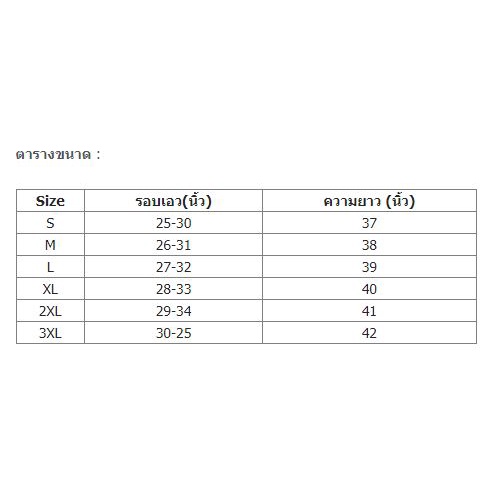 ตารางขนาด :

| Size | รอบเอว(นิ้ว) | ความยาว (นิ้ว) |
|---|---|---|
| S | 25-30 | 37 |
| M | 26-31 | 38 |
| L | 27-32 | 39 |
| XL | 28-33 | 40 |
| 2XL | 29-34 | 41 |
| 3XL | 30-25 | 42 |